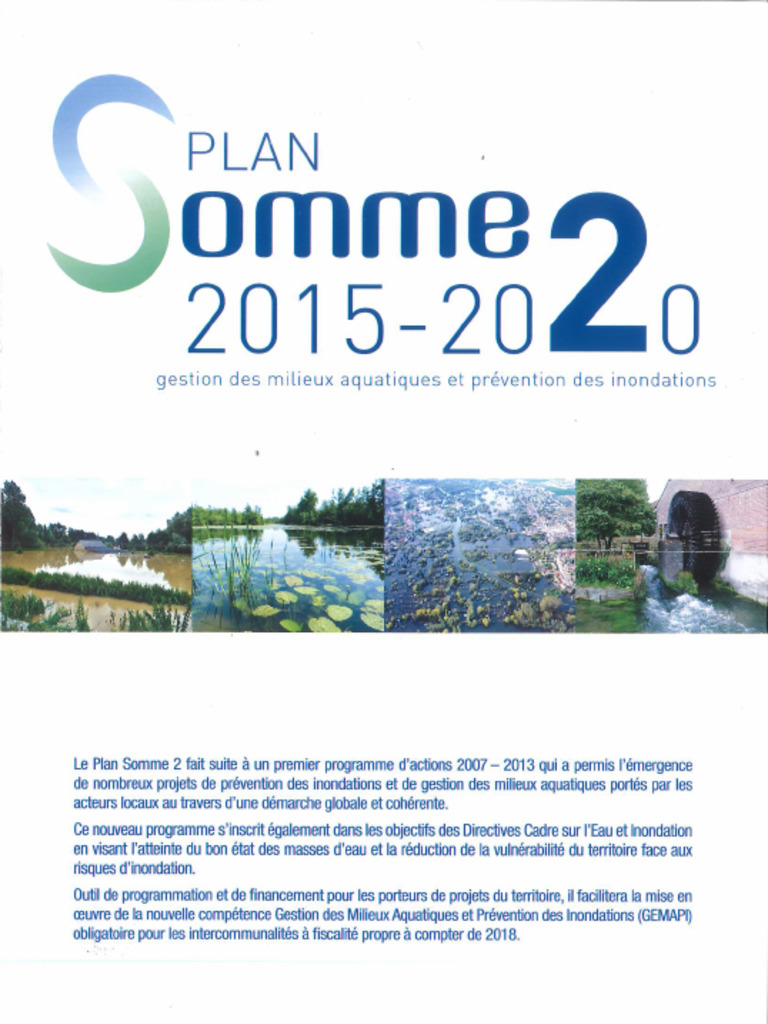 PLAN
Somme 2
2015-2020
gestion des milieux aquatiques et prévention des inondations

Le Plan Somme 2 fait suite à un premier programme d'actions 2007 – 2013 qui a permis l'émergence de nombreux projets de prévention des inondations et de gestion des milieux aquatiques portés par les acteurs locaux au travers d'une démarche globale et cohérente.

Ce nouveau programme s'inscrit également dans les objectifs des Directives Cadre sur l'Eau et Inondation en visant l'atteinte du bon état des masses d'eau et la réduction de la vulnérabilité du territoire face aux risques d'inondation.

Outil de programmation et de financement pour les porteurs de projets du territoire, il facilitera la mise en œuvre de la nouvelle compétence Gestion des Milieux Aquatiques et Prévention des Inondations (GEMAPI) obligatoire pour les intercommunalités à fiscalité propre à compter de 2018.